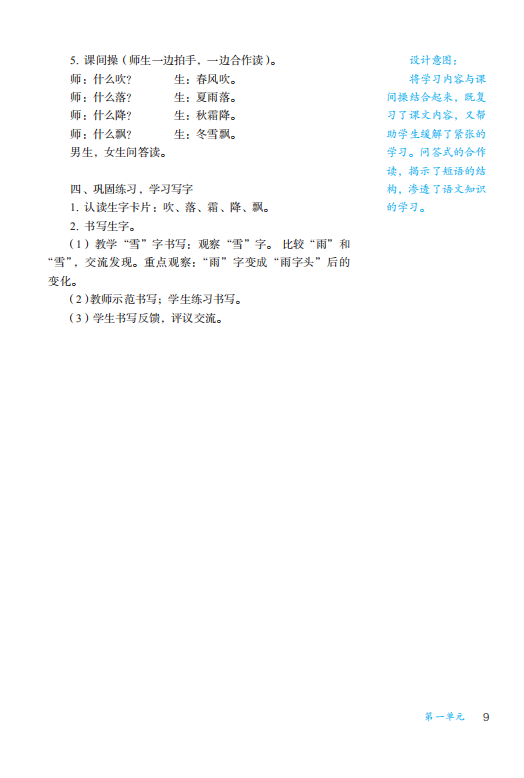 5. 课间操（师生一边拍手，一边合作读）。

师：什么吹？　　生：春风吹。

师：什么落？　　生：夏雨落。

师：什么降？　　生：秋霜降。

师：什么飘？　　生：冬雪飘。

男生、女生问答读。

四、巩固练习、学习写字

1. 认读生字卡片：吹、落、霜、降、飘。

2. 书写生字。

（1）教学“雪”字书写：观察“雪”字。比较“雨”和“雪”，交流发现。重点观察：“雨”字变成“雨字头”后的变化。

（2）教师示范书写；学生练习书写。

（3）学生书写反馈，评议交流。

设计意图：

将学习内容与课间操结合起来，既复习了课文内容，又帮助学生缓解了紧张的学习。问答式的合作读，揭示了短语的结构，渗透了语文知识的学习。

第一单元　9